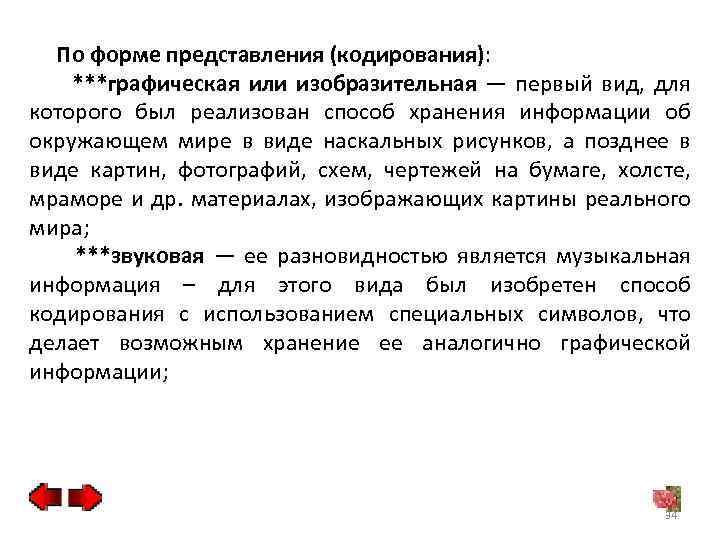 По форме представления (кодирования):

***графическая или изобразительная — первый вид, для которого был реализован способ хранения информации об окружающем мире в виде наскальных рисунков, а позднее в виде картин, фотографий, схем, чертежей на бумаге, холсте, мраморе и др. материалах, изображающих картины реального мира;

***звуковая — ее разновидностью является музыкальная информация – для этого вида был изобретен способ кодирования с использованием специальных символов, что делает возможным хранение ее аналогично графической информации;

34